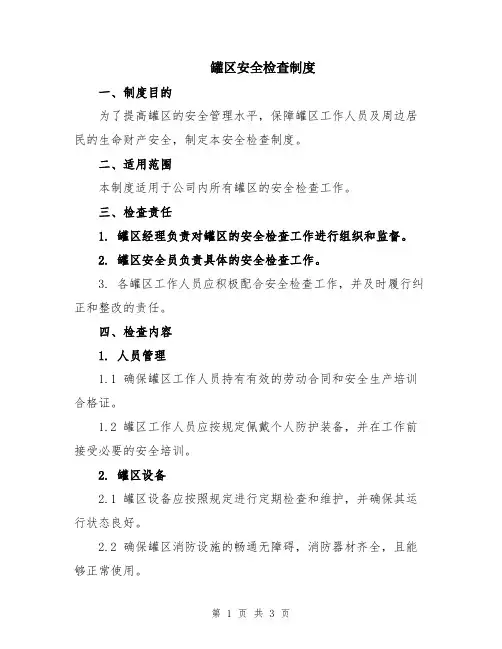 罐区安全检查制度

一、制度目的

为了提高罐区的安全管理水平，保障罐区工作人员及周边居民的生命财产安全，制定本安全检查制度。

二、适用范围

本制度适用于公司内所有罐区的安全检查工作。

三、检查责任

1. 罐区经理负责对罐区的安全检查工作进行组织和监督。

2. 罐区安全员负责具体的安全检查工作。

3. 各罐区工作人员应积极配合安全检查工作，并及时履行纠正和整改的责任。

四、检查内容

1. 人员管理

1.1 确保罐区工作人员持有有效的劳动合同和安全生产培训合格证。

1.2 罐区工作人员应按规定佩戴个人防护装备，并在工作前接受必要的安全培训。

2. 罐区设备

2.1 罐区设备应按照规定进行定期检查和维护，并确保其运行状态良好。

2.2 确保罐区消防设施的畅通无障碍，消防器材齐全，且能够正常使用。

第 1 页 共 3 页